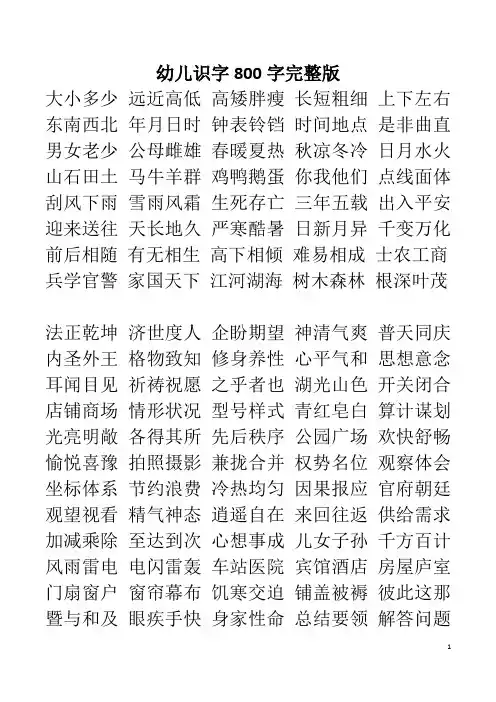 幼儿识字 800 字完整版

大小多少 远近高低 高矮胖瘦 长短粗细 上下左右
东南西北 年月日时 钟表铃铛 时间地点 是非曲直
男女老少 公母雌雄 春暖夏热 秋凉冬冷 日月水火
山石田土 马牛羊群 鸡鸭鹅蛋 你我他们 点线面体
刮风下雨 雪雨风霜 生死存亡 三年五载 出入平安
迎来送往 天长地久 严寒酷暑 日新月异 千变万化
前后相随 有无相生 高下相倾 难易相成 士农工商
兵学官警 家国天下 江河湖海 树木森林 根深叶茂

法正乾坤 济世度人 企盼期望 神清气爽 普天同庆
内圣外王 格物致知 修身养性 心平气和 思想意念
耳闻目见 祈祷祝愿 之乎者也 湖光山色 开关闭合
店铺商场 情形状况 型号样式 青红皂白 算计谋划
光亮明敞 各得其所 先后秩序 公园广场 欢快舒畅
愉悦喜豫 拍照摄影 兼拢合并 权势名位 观察体会
坐标体系 节约浪费 冷热均匀 因果报应 官府朝廷
观望视看 精气神态 逍遥自在 来回往返 供给需求
加减乘除 至达到次 心想事成 儿女子孙 千方百计
风雨雷电 电闪雷轰 车站医院 宾馆酒店 房屋庐室
门扇窗户 窗帘幕布 饥寒交迫 铺盖被褥 彼此这那
暨与和及 眼疾手快 身家性命 总结要领 解答问题

1